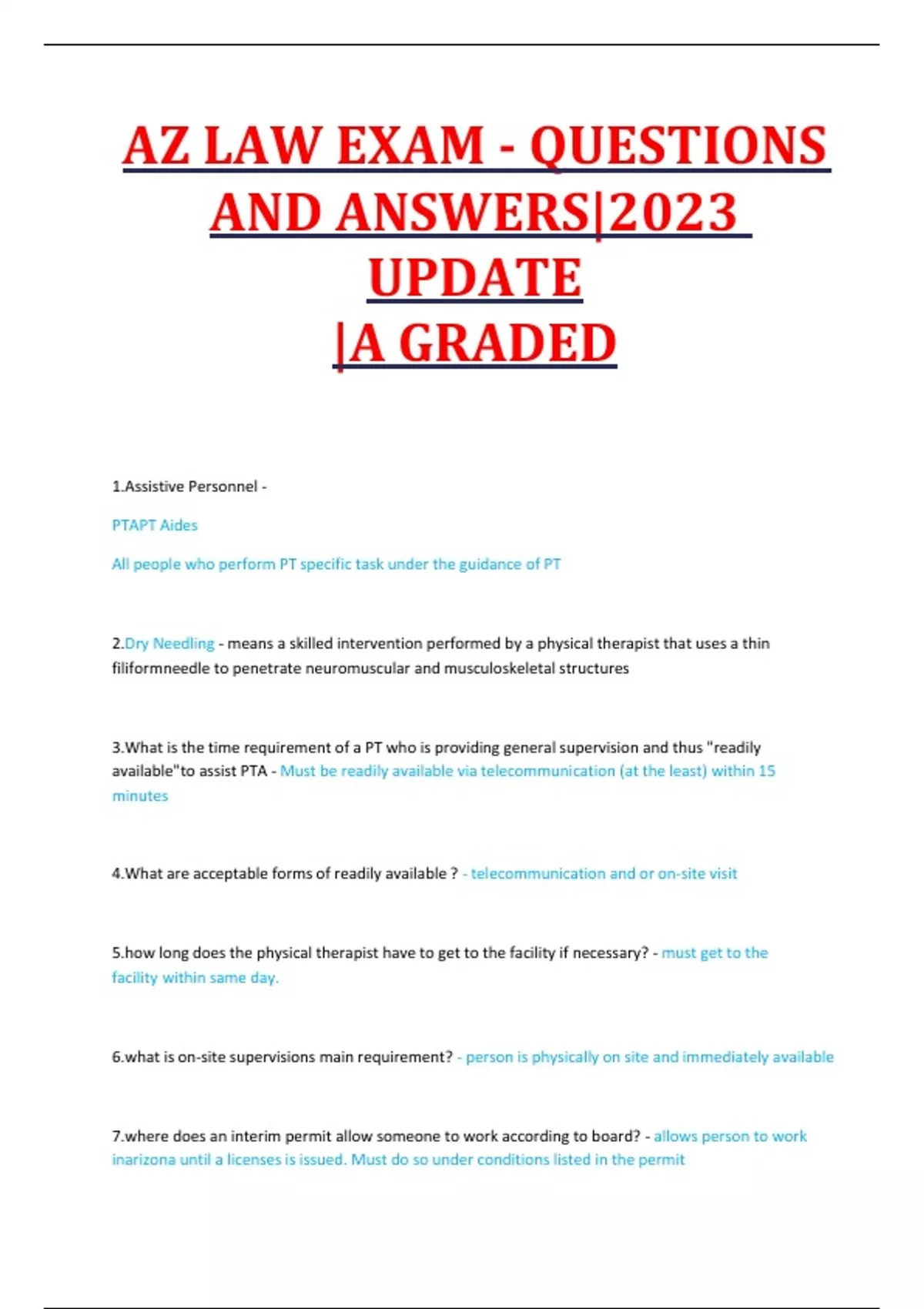 AZ LAW EXAM - QUESTIONS AND ANSWERS|2023 UPDATE |A GRADED

1.Assistive Personnel -

PTAPT Aides

All people who perform PT specific task under the guidance of PT

2.Dry Needling - means a skilled intervention performed by a physical therapist that uses a thin filiformneedle to penetrate neuromuscular and musculoskeletal structures

3.What is the time requirement of a PT who is providing general supervision and thus "readily available"to assist PTA - Must be readily available via telecommunication (at the least) within 15 minutes

4.What are acceptable forms of readily available ? - telecommunication and or on-site visit

5.how long does the physical therapist have to get to the facility if necessary? - must get to the facility within same day.

6.what is on-site supervisions main requirement? - person is physically on site and immediately available

7.where does an interim permit allow someone to work according to board? - allows person to work inarizona until a licenses is issued. Must do so under conditions listed in the permit